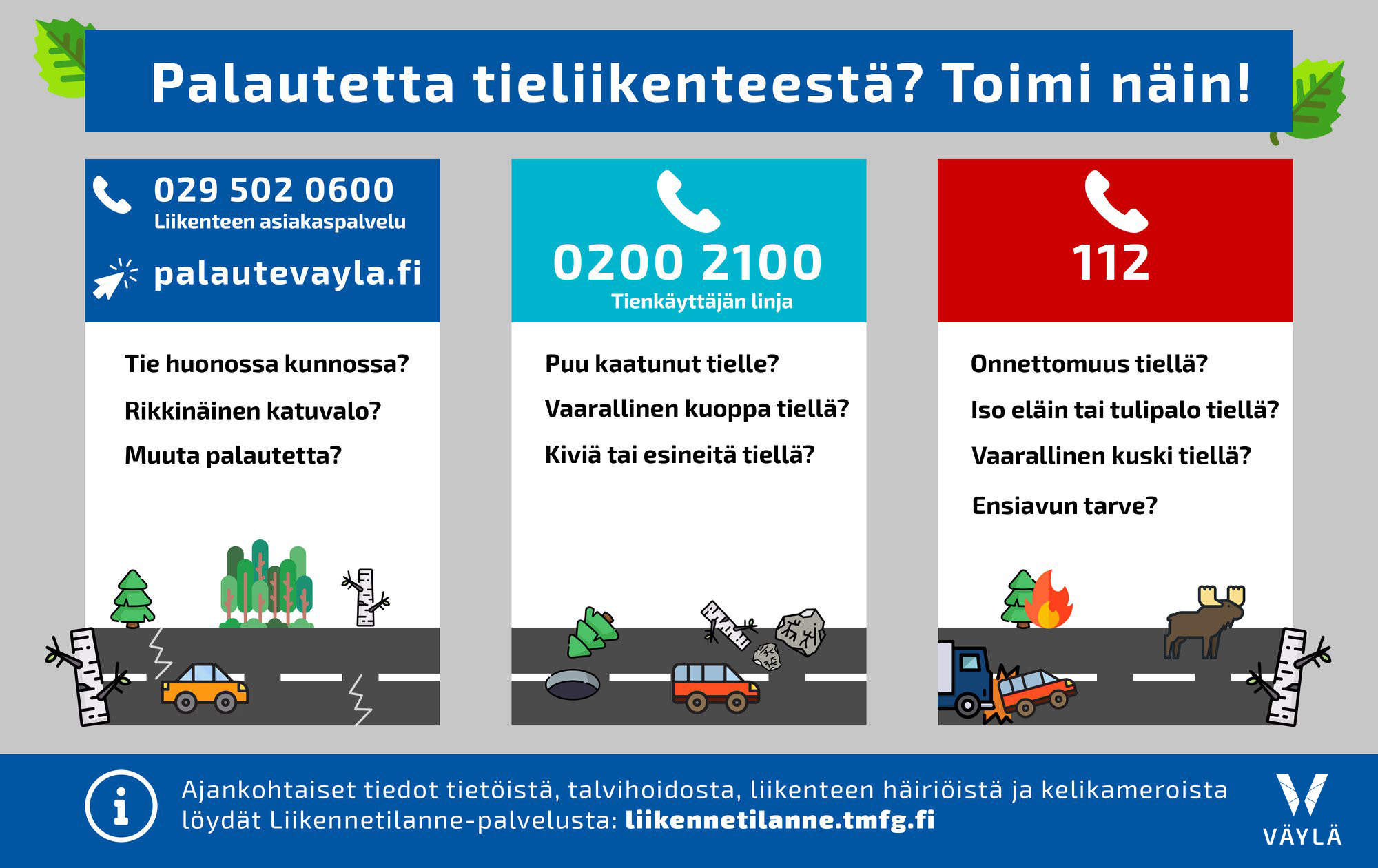 Palautetta tieliikenteestä? Toimi näin!

029 502 0600
Liikenteen asiakaspalvelu

palautevayla.fi

Tie huonossa kunnossa?

Rikkinäinen katuvalo?

Muuta palautetta?

0200 2100
Tienkäyttäjän linja

Puu kaatunut tielle?

Vaarallinen kuoppa tiellä?

Kiviä tai esineitä tiellä?

112

Onnettomuus tiellä?

Iso eläin tai tulipalo tiellä?

Vaarallinen kuski tiellä?

Ensiavun tarve?

Ajankohtaiset tiedot tietöistä, talvihoidosta, liikenteen häiriöistä ja kelikameroista löydät Liikennetilanne-palvelusta: liikennetilanne.tmfg.fi

VÄYLÄ